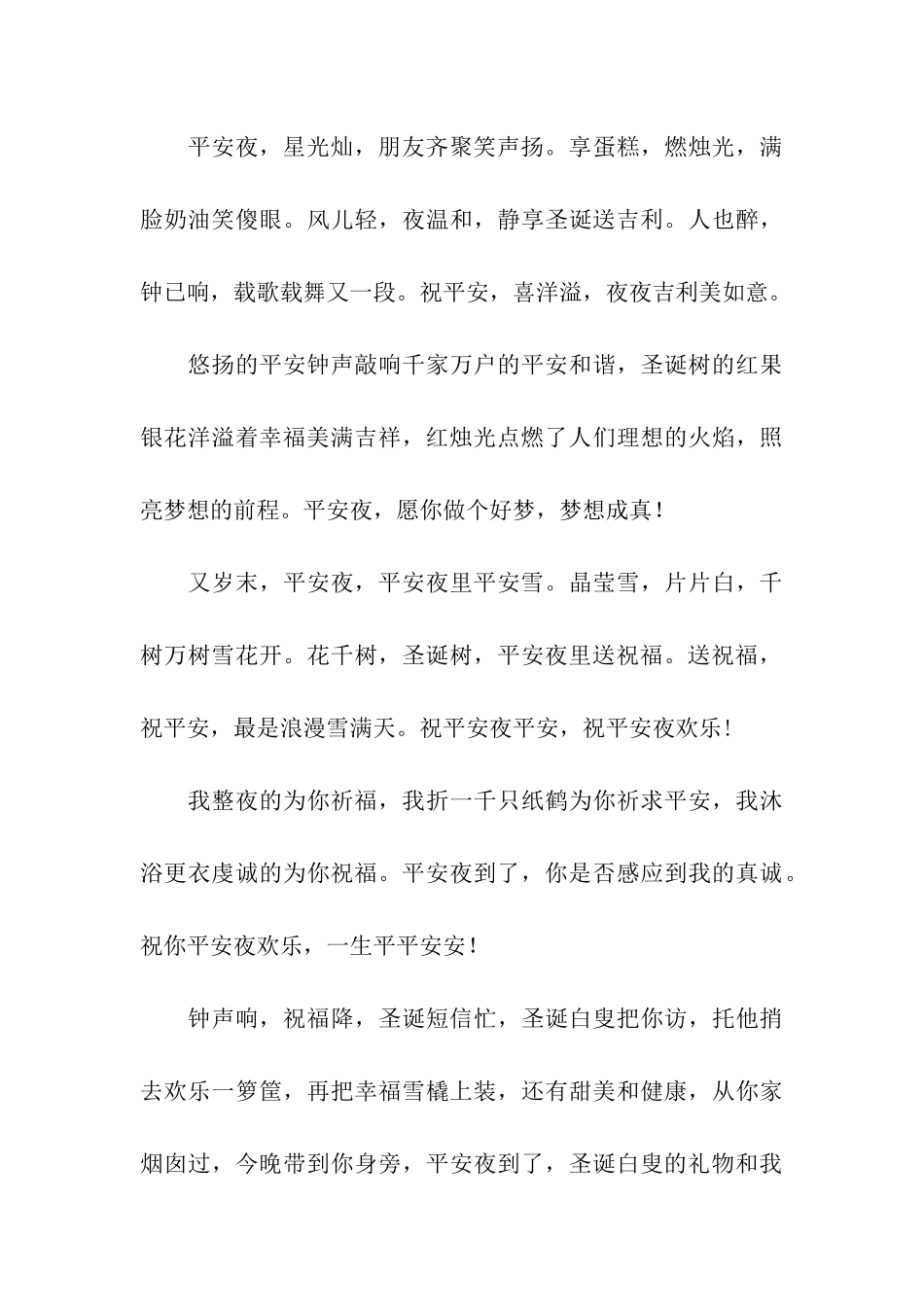 平安夜，星光灿，朋友齐聚笑声扬。享蛋糕，燃烛光，满脸奶油笑傻眼。风儿轻，夜温和，静享圣诞送吉利。人也醉，钟已响，载歌载舞又一段。祝平安，喜洋溢，夜夜吉利美如意。

悠扬的平安钟声敲响千家万户的平安和谐，圣诞树的红果银花洋溢着幸福美满吉祥，红烛光点燃了人们理想的火焰，照亮梦想的前程。平安夜，愿你做个好梦，梦想成真！

又岁末，平安夜，平安夜里平安雪。晶莹雪，片片白，千树万树雪花开。花千树，圣诞树，平安夜里送祝福。送祝福，祝平安，最是浪漫雪满天。祝平安夜平安，祝平安夜欢乐！

我整夜的为你祈福，我折一千只纸鹤为你祈求平安，我沐浴更衣虔诚的为你祝福。平安夜到了，你是否感应到我的真诚。祝你平安夜欢乐，一生平平安安！

钟声响，祝福降，圣诞短信忙，圣诞白叟把你访，托他捎去欢乐一箩筐，再把幸福雪橇上装，还有甜美和健康，从你家烟囱过，今晚带到你身旁，平安夜到了，圣诞白叟的礼物和我